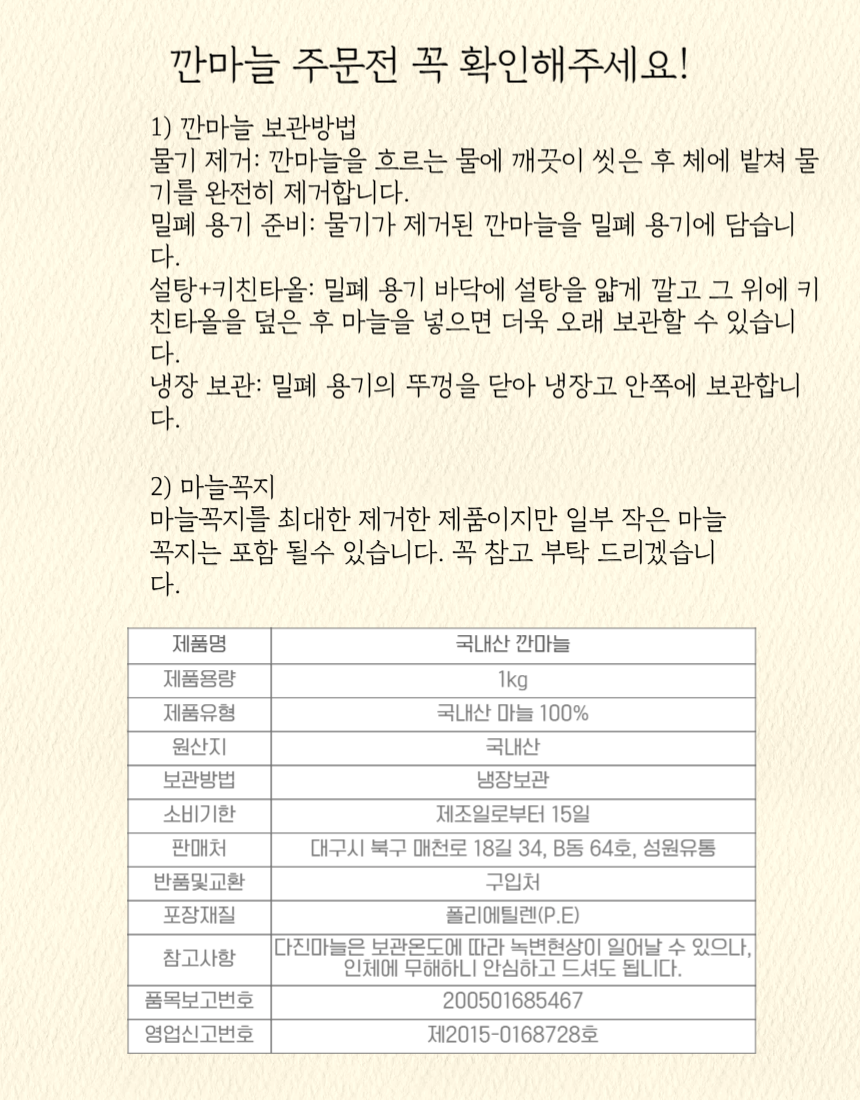 깐마늘 주문전 꼭 확인해주세요!

1) 깐마늘 보관방법
물기 제거: 깐마늘을 흐르는 물에 깨끗이 씻은 후 체에 밭쳐 물기를 완전히 제거합니다.
밀폐 용기 준비: 물기가 제거된 깐마늘을 밀폐 용기에 담습니다.
설탕+키친타올: 밀폐 용기 바닥에 설탕을 얇게 깔고 그 위에 키친타올을 덮은 후 마늘을 넣으면 더욱 오래 보관할 수 있습니다.
냉장 보관: 밀폐 용기의 뚜껑을 닫아 냉장고 안쪽에 보관합니다.

2) 마늘꼭지
마늘꼭지를 최대한 제거한 제품이지만 일부 작은 마늘 꼭지는 포함 될수 있습니다. 꼭 참고 부탁 드리겠습니다.

| 제품명 | 국내산 깐마늘 |
|---|---|
| 제품용량 | 1kg |
| 제품유형 | 국내산 마늘 100% |
| 원산지 | 국내산 |
| 보관방법 | 냉장보관 |
| 소비기한 | 제조일로부터 15일 |
| 판매처 | 대구시 북구 매천로 18길 34, B동 64호, 성원유통 |
| 반품및교환 | 구입처 |
| 포장재질 | 폴리에틸렌(P.E) |
| 참고사항 | 다진마늘은 보관온도에 따라 녹변현상이 일어날 수 있으나, 인체에 무해하니 안심하고 드셔도 됩니다. |
| 품목보고번호 | 200501685467 |
| 영업신고번호 | 제2015-0168728호 |